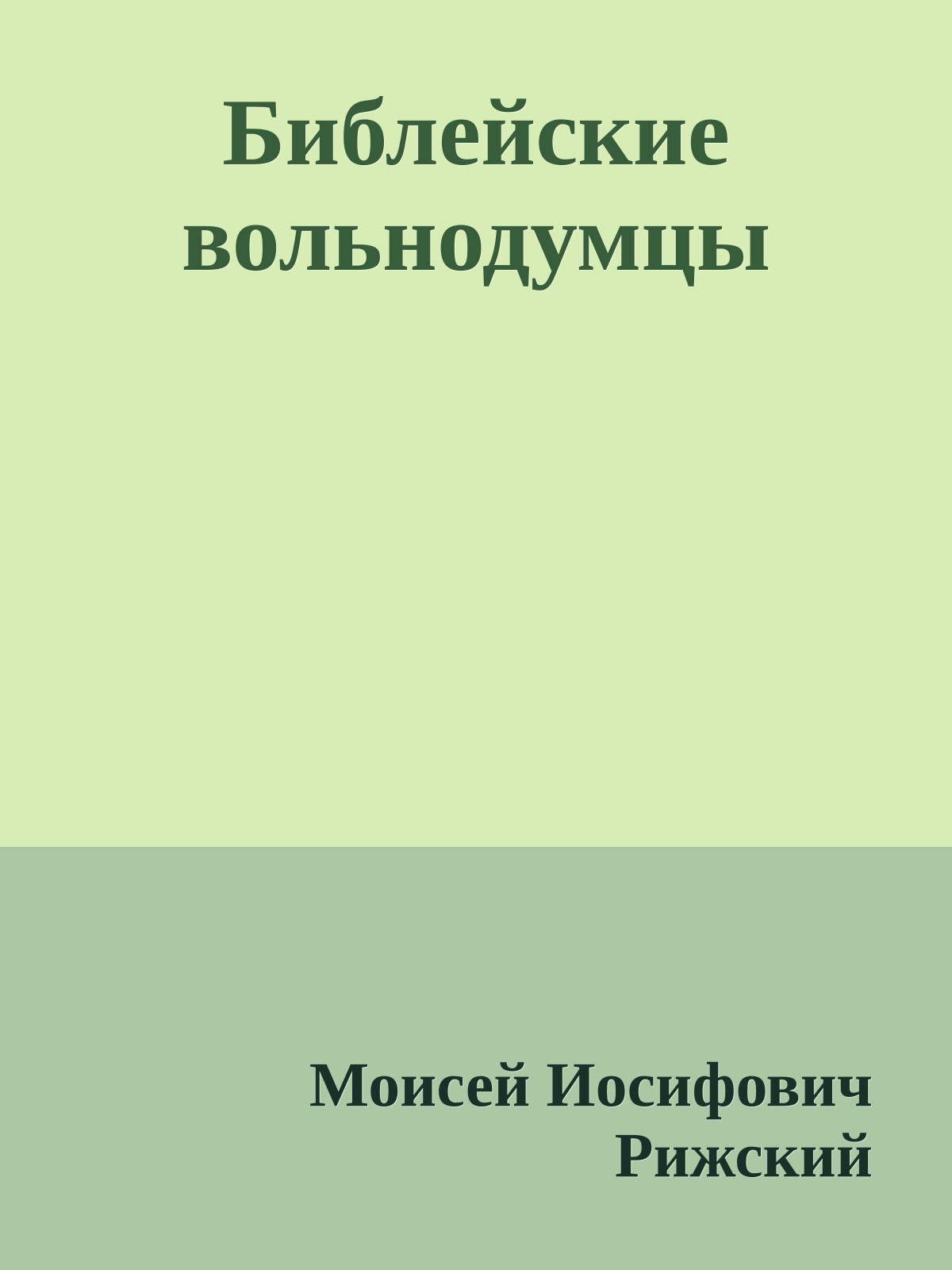 Библейские вольнодумцы

Моисей Иосифович Рижский